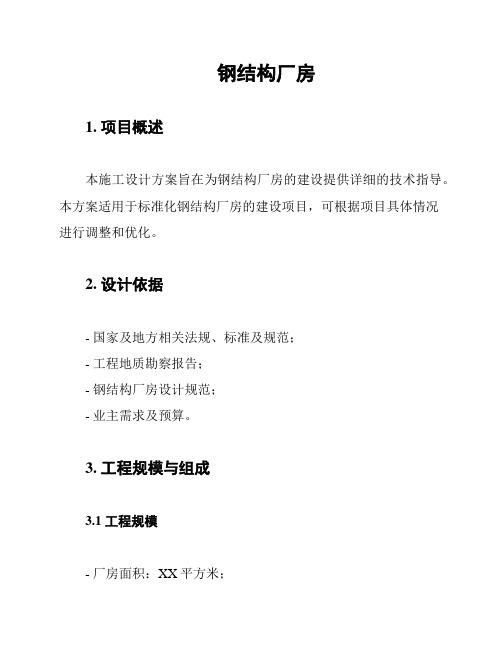 钢结构厂房

1. 项目概述

本施工设计方案旨在为钢结构厂房的建设提供详细的技术指导。本方案适用于标准化钢结构厂房的建设项目，可根据项目具体情况进行调整和优化。

2. 设计依据

- 国家及地方相关法规、标准及规范；
- 工程地质勘察报告；
- 钢结构厂房设计规范；
- 业主需求及预算。

3. 工程规模与组成

3.1 工程规模

- 厂房面积：XX 平方米；